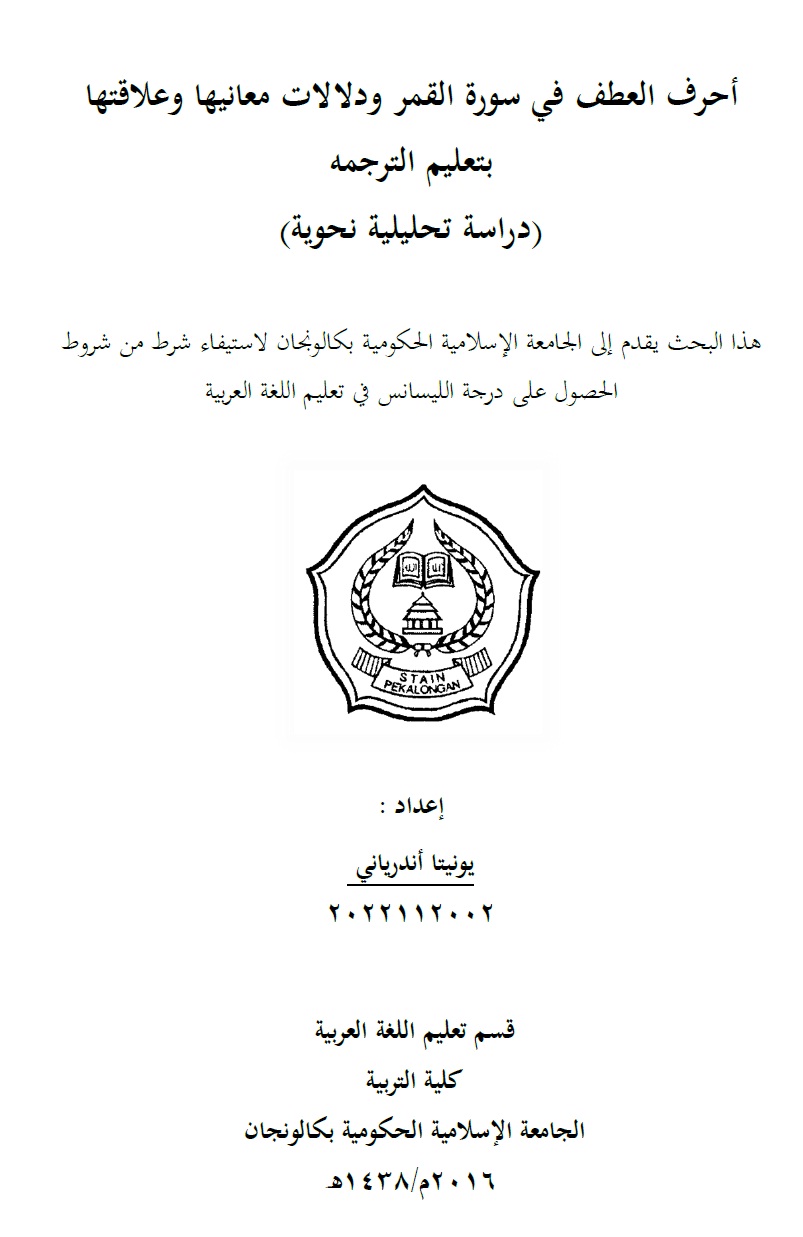 أحرف العطف في سورة القمر ودلالات معانيها وعلاقتها بتعليم الترجمه
(دراسة تحليلية نحوية)

هذا البحث يقدم إلى الجامعة الإسلامية الحكومية بكالونجان لاستيفاء شرط من شروط الحصول على درجة الليسانس في تعليم اللغة العربية

STAIN
PEKALONGAN

إعداد :
يونيتا أندرياني
٢٠٢٢١١٢٠٠٢

قسم تعليم اللغة العربية
كلية التربية
الجامعة الإسلامية الحكومية بكالونجان
٢٠١٦م/١٤٣٨هـ